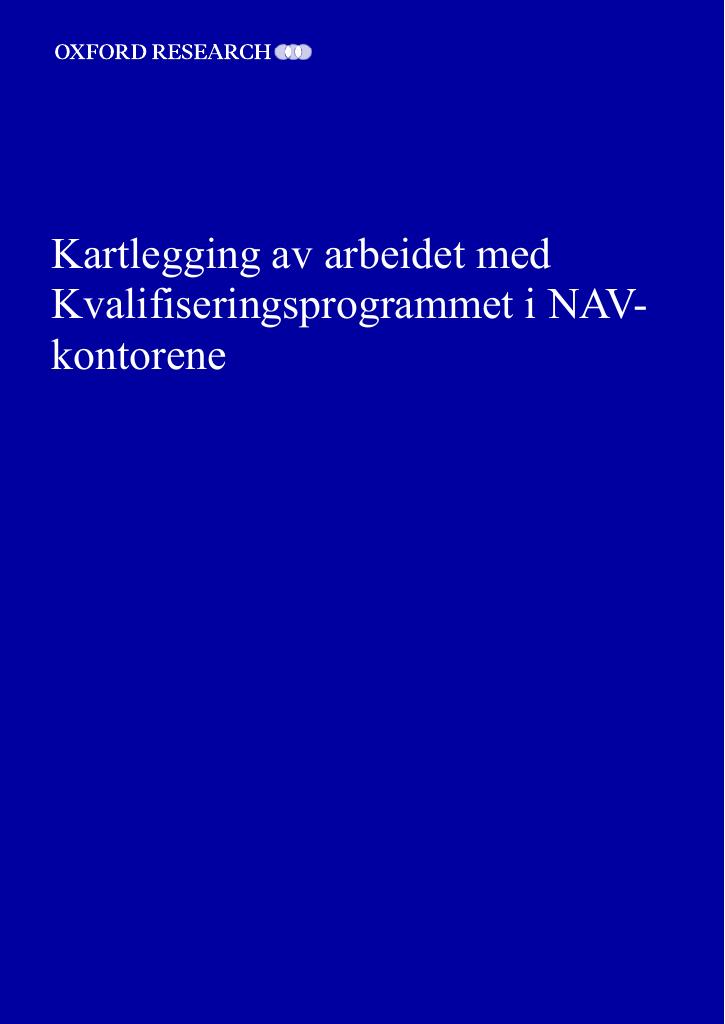 OXFORD RESEARCH

Kartlegging av arbeidet med Kvalifiseringsprogrammet i NAV-kontorene